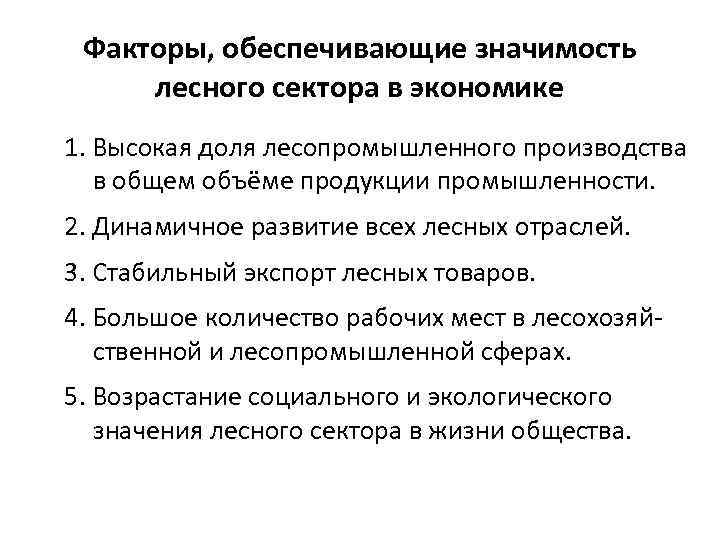 Факторы, обеспечивающие значимость лесного сектора в экономике

1. Высокая доля лесопромышленного производства в общем объёме продукции промышленности.

2. Динамичное развитие всех лесных отраслей.

3. Стабильный экспорт лесных товаров.

4. Большое количество рабочих мест в лесохозяйственной и лесопромышленной сферах.

5. Возрастание социального и экологического значения лесного сектора в жизни общества.